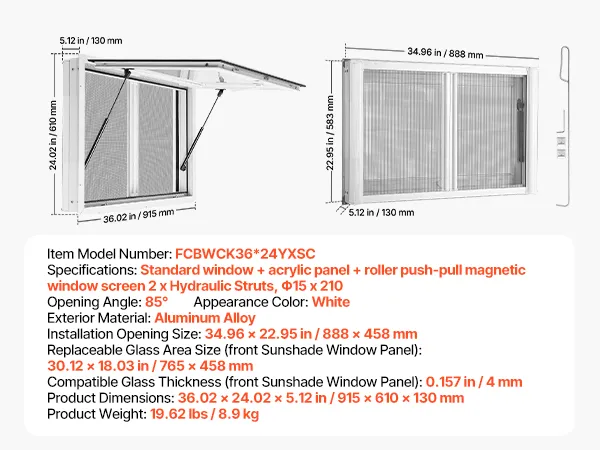 5.12 in / 130 mm

24.02 in / 610 mm

36.02 in / 915 mm

34.96 in / 888 mm

22.95 in / 583 mm

5.12 in / 130 mm

Item Model Number: FCBWCK36*24YXSC
Specifications: Standard window + acrylic panel + roller push-pull magnetic window screen 2 x Hydraulic Struts, Φ15 x 210
Opening Angle: 85° Appearance Color: White
Exterior Material: Aluminum Alloy
Installation Opening Size: 34.96 × 22.95 in / 888 × 458 mm
Replaceable Glass Area Size (front Sunshade Window Panel): 30.12 × 18.03 in / 765 × 458 mm
Compatible Glass Thickness (front Sunshade Window Panel): 0.157 in / 4 mm
Product Dimensions: 36.02 × 24.02 × 5.12 in / 915 × 610 × 130 mm
Product Weight: 19.62 lbs / 8.9 kg